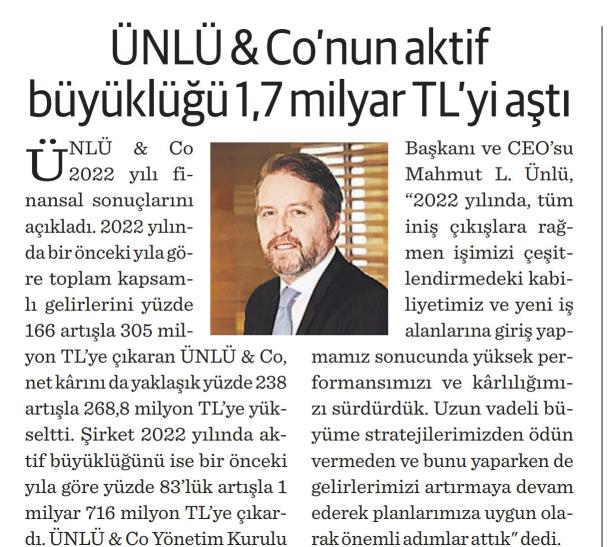 ÜNLÜ & Co'nun aktif büyüklüğü 1,7 milyar TL'yi aştı

ÜNLÜ & Co 2022 yılı finansal sonuçlarını açıkladı. 2022 yılında bir önceki yıla göre toplam kapsamlı gelirlerini yüzde 166 artışla 305 milyon TL'ye çıkaran ÜNLÜ & Co, net kârını da yaklaşık yüzde 238 artışla 268,8 milyon TL'ye yükseltti. Şirket 2022 yılında aktif büyüklüğünü ise bir önceki yıla göre yüzde 83'lük artışla 1 milyar 716 milyon TL'ye çıkardı. ÜNLÜ & Co Yönetim Kurulu Başkanı ve CEO'su Mahmut L. Ünlü, "2022 yılında, tüm iniş çıkışlara rağmen işimizi çeşitlendirmedeki kabiliyetimiz ve yeni iş alanlarına giriş yapmamız sonucunda yüksek performansımızı ve kârlılığımızı sürdürdük. Uzun vadeli büyüme stratejilerimizden ödün vermeden ve bunu yaparken de gelirlerimizi artırmaya devam ederek planlarımıza uygun olarak önemli adımlar attık" dedi.